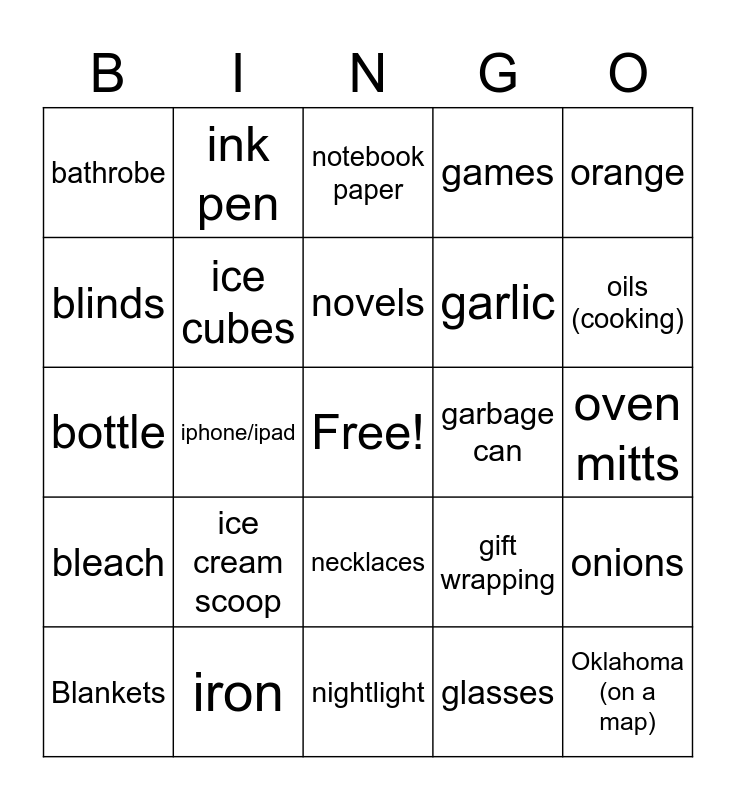 | B | I | N | G | O |
|---|---|---|---|---|
| bathrobe | ink pen | notebook paper | games | orange |
| blinds | ice cubes | novels | garlic | oils (cooking) |
| bottle | iphone/ipad | Free! | garbage can | oven mitts |
| bleach | ice cream scoop | necklaces | gift wrapping | onions |
| Blankets | iron | nightlight | glasses | Oklahoma (on a map) |